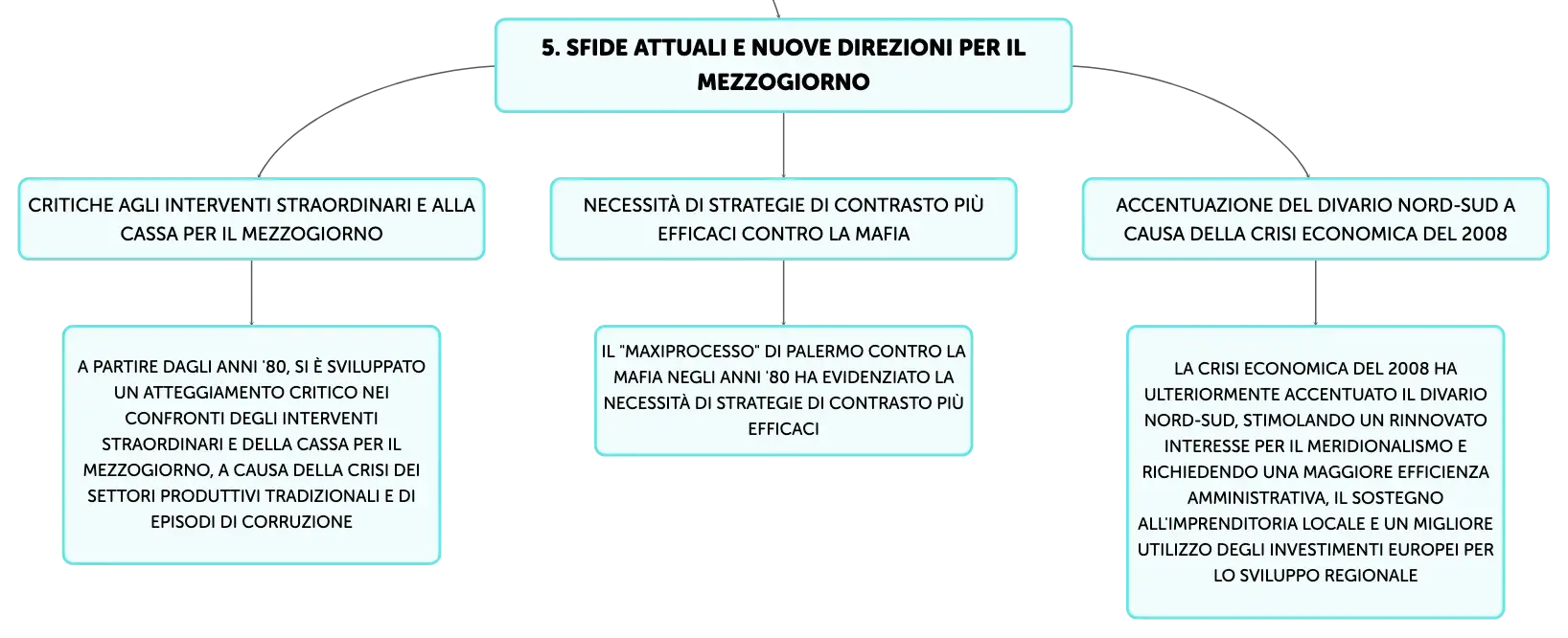 5. SFIDE ATTUALI E NUOVE DIREZIONI PER IL MEZZOGIORNO

CRITICHE AGLI INTERVENTI STRAORDINARI E ALLA CASSA PER IL MEZZOGIORNO

A PARTIRE DAGLI ANNI '80, SI È SVILUPPATO UN ATTEGGIAMENTO CRITICO NEI CONFRONTI DEGLI INTERVENTI STRAORDINARI E DELLA CASSA PER IL MEZZOGIORNO, A CAUSA DELLA CRISI DEI SETTORI PRODUTTIVI TRADIZIONALI E DI EPISODI DI CORRUZIONE

NECESSITÀ DI STRATEGIE DI CONTRASTO PIÙ EFFICACI CONTRO LA MAFIA

IL "MAXIPROCESSO" DI PALERMO CONTRO LA MAFIA NEGLI ANNI '80 HA EVIDENZIATO LA NECESSITÀ DI STRATEGIE DI CONTRASTO PIÙ EFFICACI

ACCENTUAZIONE DEL DIVARIO NORD-SUD A CAUSA DELLA CRISI ECONOMICA DEL 2008

LA CRISI ECONOMICA DEL 2008 HA ULTERIORMENTE ACCENTUATO IL DIVARIO NORD-SUD, STIMOLANDO UN RINNOVATO INTERESSE PER IL MERIDIONALISMO E RICHIEDENDO UNA MAGGIORE EFFICIENZA AMMINISTRATIVA, IL SOSTEGNO ALL'IMPRENDITORIA LOCALE E UN MIGLIORE UTILIZZO DEGLI INVESTIMENTI EUROPEI PER LO SVILUPPO REGIONALE